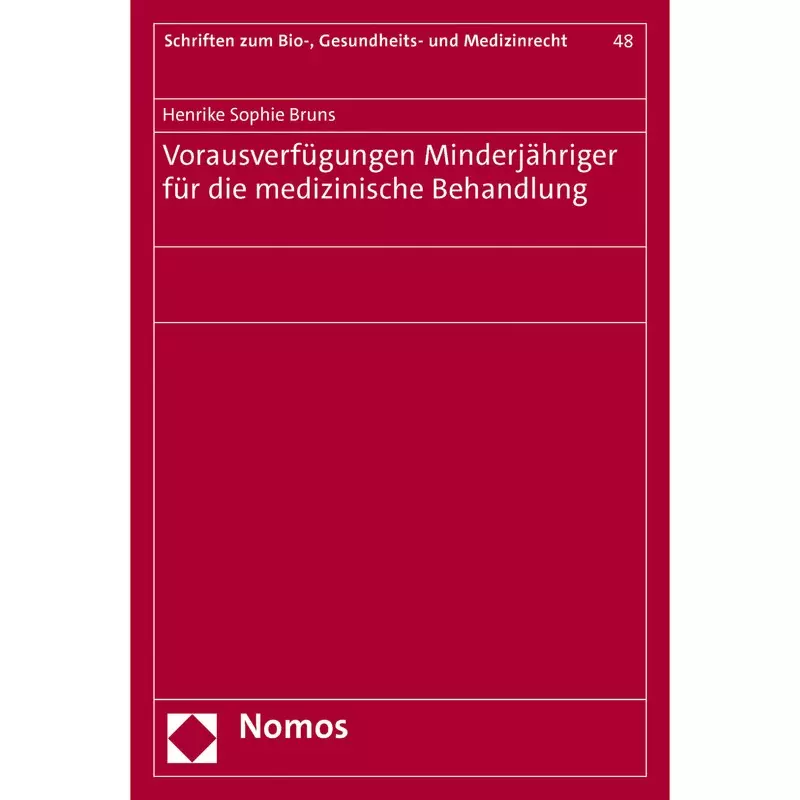 Schriften zum Bio-, Gesundheits- und Medizinrecht 48

Henrike Sophie Bruns

Vorausverfügungen Minderjähriger für die medizinische Behandlung

Nomos